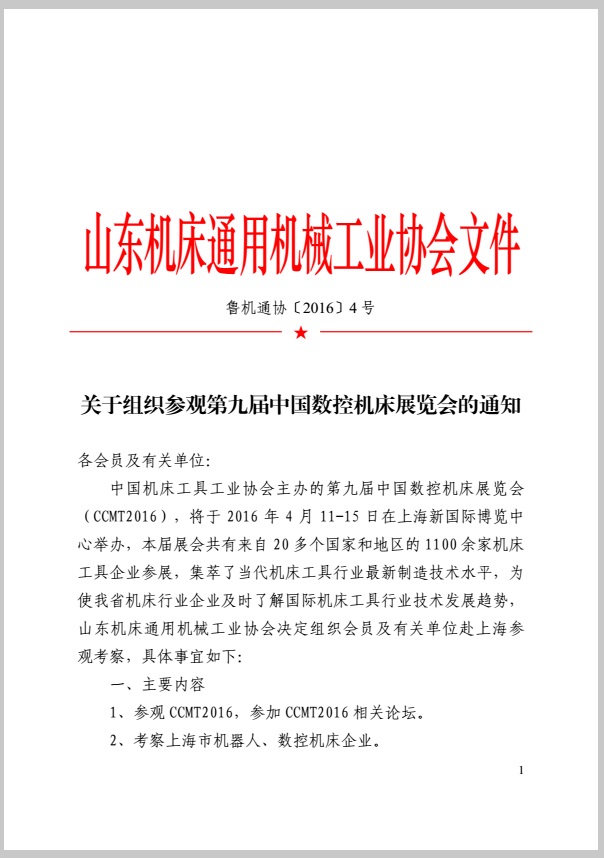 山东机床通用机械工业协会文件

鲁机通协〔2016〕4号

★

关于组织参观第九届中国数控机床展览会的通知

各会员及有关单位：

中国机床工具工业协会主办的第九届中国数控机床展览会（CCMT2016），将于 2016 年 4 月 11-15 日在上海新国际博览中心举办，本届展会共有来自 20 多个国家和地区的 1100 余家机床工具企业参展，集萃了当代机床工具行业最新制造技术水平，为使我省机床行业企业及时了解国际机床工具行业技术发展趋势，山东机床通用机械工业协会决定组织会员及有关单位赴上海参观考察，具体事宜如下：

一、主要内容

1、参观 CCMT2016，参加 CCMT2016 相关论坛。

2、考察上海市机器人、数控机床企业。

1